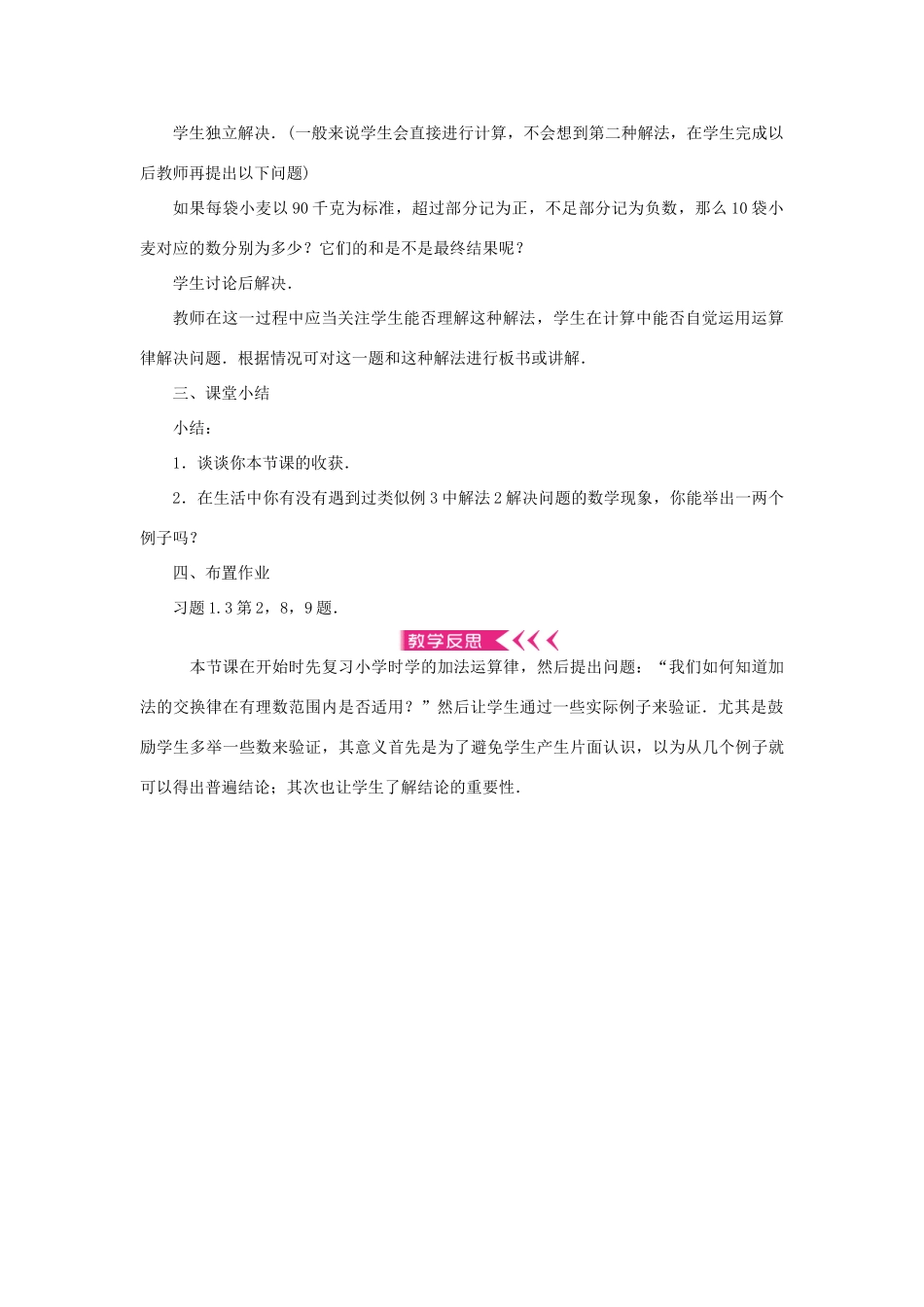 学生独立解决.（一般来说学生会直接进行计算，不会想到第二种解法，在学生完成以后教师再提出以下问题)

如果每袋小麦以90千克为标准，超过部分记为正，不足部分记为负数，那么10袋小麦对应的数分别为多少？它们的和是不是最终结果呢？

学生讨论后解决.

教师在这一过程中应当关注学生能否理解这种解法，学生在计算中能否自觉运用运算律解决问题．根据情况可对这一题和这种解法进行板书或讲解.

三、课堂小结

小结：

1．谈谈你本节课的收获.

2．在生活中你有没有遇到过类似例3中解法2解决问题的数学现象，你能举出一两个例子吗？

四、布置作业

习题1.3第2，8，9题.

教学反思

本节课在开始时先复习小学时学的加法运算律，然后提出问题：“我们如何知道加法的交换律在有理数范围内是否适用？”然后让学生通过一些实际例子来验证．尤其是鼓励学生多举一些数来验证，其意义首先是为了避免学生产生片面认识，以为从几个例子就可以得出普遍结论；其次也让学生了解结论的重要性.